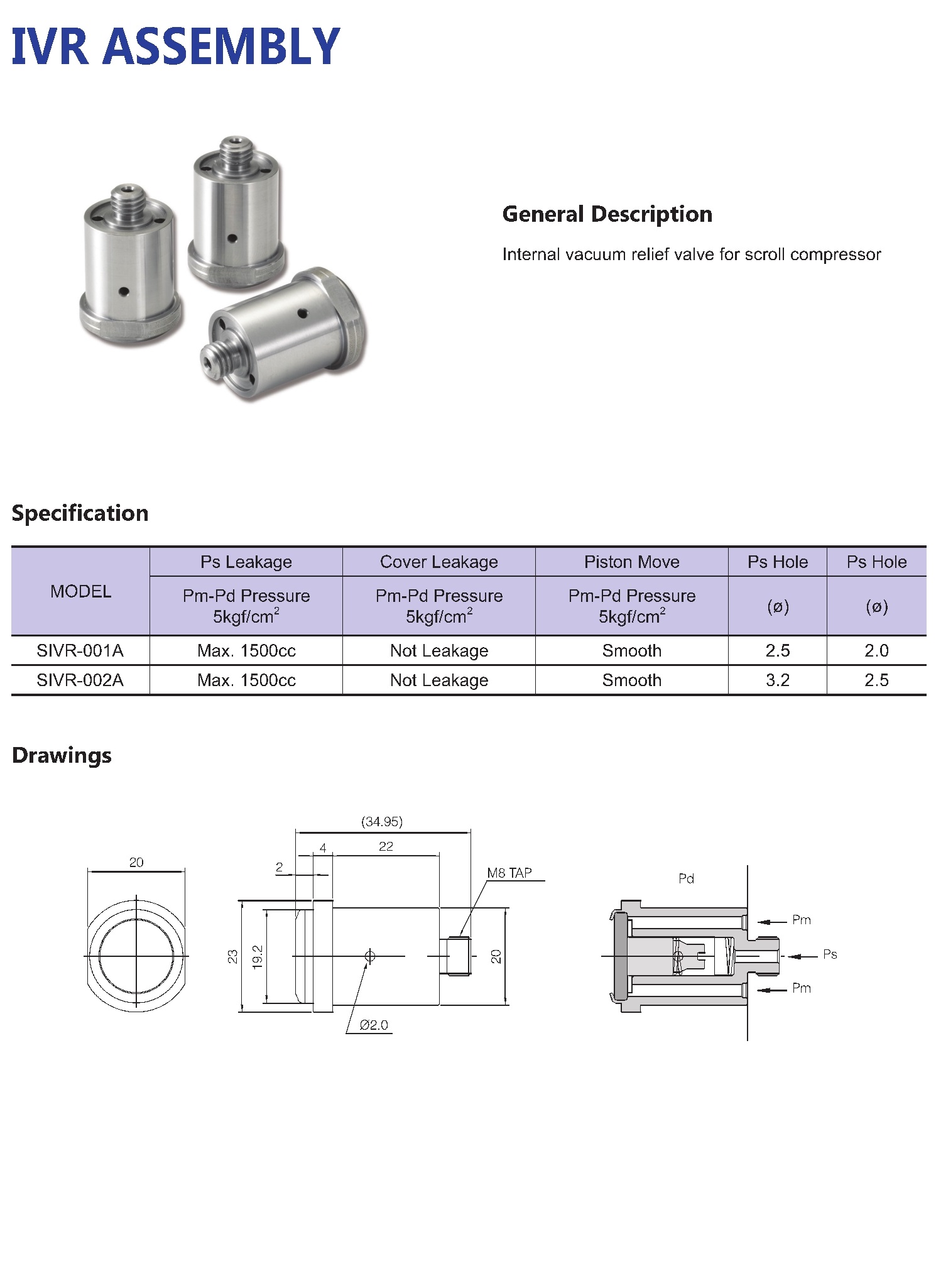 IVR ASSEMBLY

General Description

Internal vacuum relief valve for scroll compressor

Specification

| MODEL | Ps Leakage | Cover Leakage | Piston Move | Ps Hole | Ps Hole |
|---|---|---|---|---|---|
| | Pm-Pd Pressure 5kgf/cm$^2$ | Pm-Pd Pressure 5kgf/cm$^2$ | Pm-Pd Pressure 5kgf/cm$^2$ | (ø) | (ø) |
| SIVR-001A | Max. 1500cc | Not Leakage | Smooth | 2.5 | 2.0 |
| SIVR-002A | Max. 1500cc | Not Leakage | Smooth | 3.2 | 2.5 |

Drawings

20

(34.95)
4
22
2
M8 TAP
23
19.2
20
Ø2.0

Pd
Pm
Ps
Pm